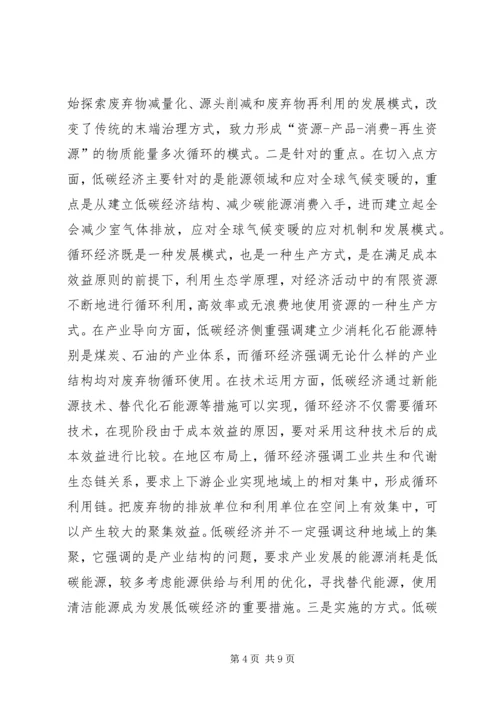 始探索废弃物减量化、源头削减和废弃物再利用的发展模式，改变了传统的末端治理方式，致力形成“资源-产品-消费-再生资源”的物质能量多次循环的模式。二是针对的重点。在切入点方面，低碳经济主要针对的是能源领域和应对全球气候变暖的，重点是从建立低碳经济结构、减少碳能源消费入手，进而建立起全会减少室气体排放，应对全球气候变暖的应对机制和发展模式。循环经济既是一种发展模式，也是一种生产方式，是在满足成本效益原则的前提下，利用生态学原理，对经济活动中的有限资源不断地进行循环利用，高效率或无浪费地使用资源的一种生产方式。在产业导向方面，低碳经济侧重强调建立少消耗化石能源特别是煤炭、石油的产业体系，而循环经济强调无论什么样的产业结构均对废弃物循环使用。在技术运用方面，低碳经济通过新能源技术、替代化石能源等措施可以实现，循环经济不仅需要循环技术，在现阶段由于成本效益的原因，要对采用这种技术后的成本效益进行比较。在地区布局上，循环经济强调工业共生和代谢生态链关系，要求上下游企业实现地域上的相对集中，形成循环利用链。把废弃物的排放单位和利用单位在空间上有效集中，可以产生较大的聚集效益。低碳经济并不一定强调这种地域上的集聚，它强调的是产业结构的问题，要求产业发展的能源消耗是低碳能源，较多考虑能源供给与利用的优化，寻找替代能源，使用清洁能源成为发展低碳经济的重要措施。三是实施的方式。低碳

第 4 页 共 9 页